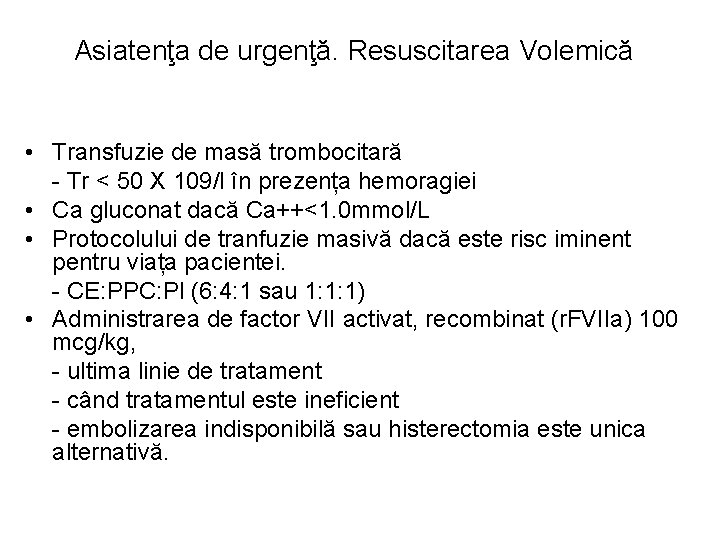 Asiatenţa de urgenţă. Resuscitarea Volemică

• Transfuzie de masă trombocitară
- Tr < 50 X 109/l în prezența hemoragiei
• Ca gluconat dacă Ca++<1.0mmol/L
• Protocolului de tranfuzie masivă dacă este risc iminent pentru viața pacientei.
- CE:PPC:Pl (6:4:1 sau 1:1:1)
• Administrarea de factor VII activat, recombinat (rFVIIa) 100 mcg/kg,
- ultima linie de tratament
- când tratamentul este ineficient
- embolizarea indisponibilă sau histerectomia este unica alternativă.